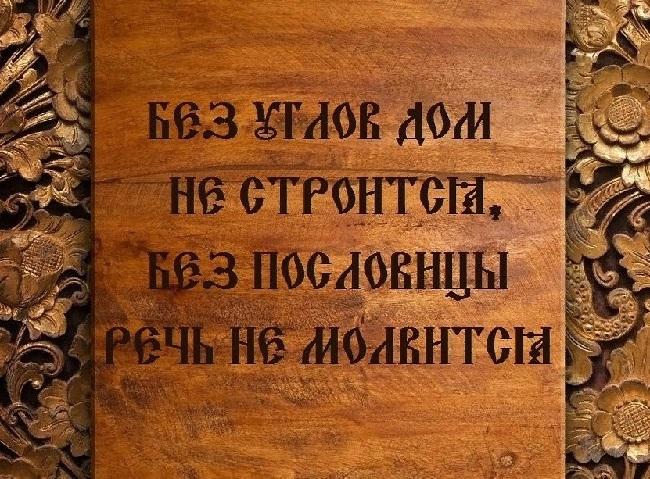 БЕЗ УГЛОВ ДОМ НЕ СТРОИТСЯ, БЕЗ ПОСЛОВИЦЫ РЕЧЬ НЕ МОЛВИТСЯ